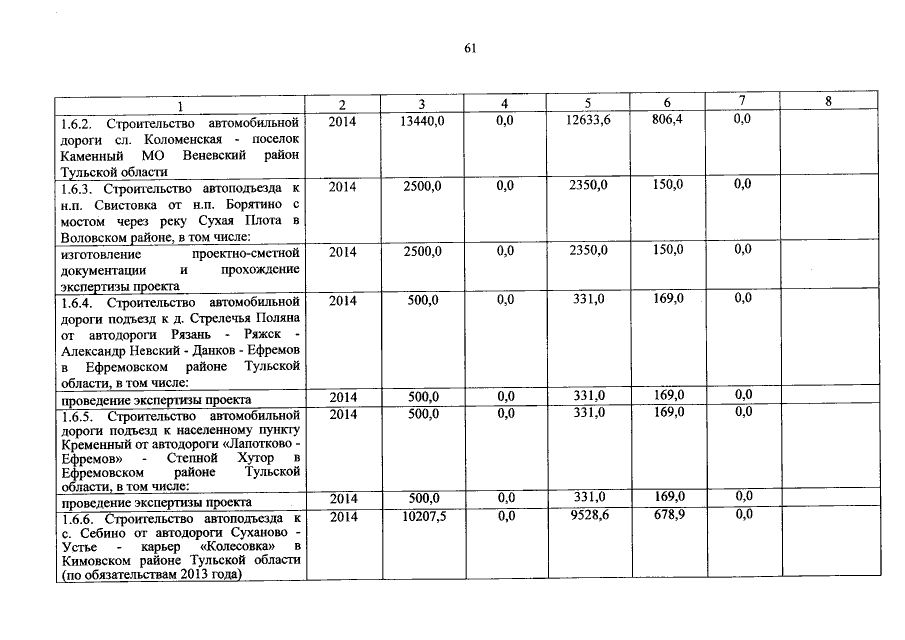 61

| 1 | 2 | 3 | 4 | 5 | 6 | 7 | 8 |
|---|---|---|---|---|---|---|---|
| 1.6.2. Строительство автомобильной дороги сл. Коломенская - поселок Каменный МО Веневский район Тульской области | 2014 | 13440,0 | 0,0 | 12633,6 | 806,4 | 0,0 | |
| 1.6.3. Строительство автоподъезда к н.п. Свистовка от н.п. Борятино с мостом через реку Сухая Плота в Воловском районе, в том числе: | 2014 | 2500,0 | 0,0 | 2350,0 | 150,0 | 0,0 | |
| изготовление проектно-сметной документации и прохождение экспертизы проекта | 2014 | 2500,0 | 0,0 | 2350,0 | 150,0 | 0,0 | |
| 1.6.4. Строительство автомобильной дороги подъезд к д. Стрелечья Поляна от автодороги Рязань - Ряжск - Александр Невский - Данков - Ефремов в Ефремовском районе Тульской области, в том числе: | 2014 | 500,0 | 0,0 | 331,0 | 169,0 | 0,0 | |
| проведение экспертизы проекта | 2014 | 500,0 | 0,0 | 331,0 | 169,0 | 0,0 | |
| 1.6.5. Строительство автомобильной дороги подъезд к населенному пункту Кременный от автодороги «Лапотково - Ефремов» - Степной Хутор в Ефремовском районе Тульской области, в том числе: | 2014 | 500,0 | 0,0 | 331,0 | 169,0 | 0,0 | |
| проведение экспертизы проекта | 2014 | 500,0 | 0,0 | 331,0 | 169,0 | 0,0 | |
| 1.6.6. Строительство автоподъезда к с. Себино от автодороги Суханово - Устье - карьер «Колесовка» в Кимовском районе Тульской области (по обязательствам 2013 года) | 2014 | 10207,5 | 0,0 | 9528,6 | 678,9 | 0,0 | |